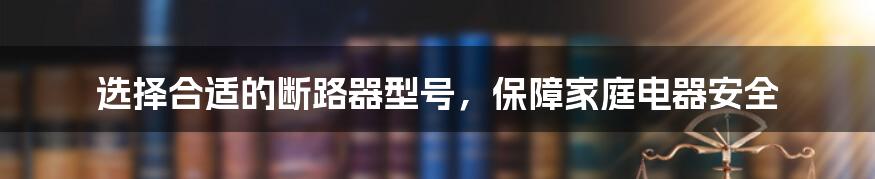 选择合适的断路器型号，保障家庭电器安全